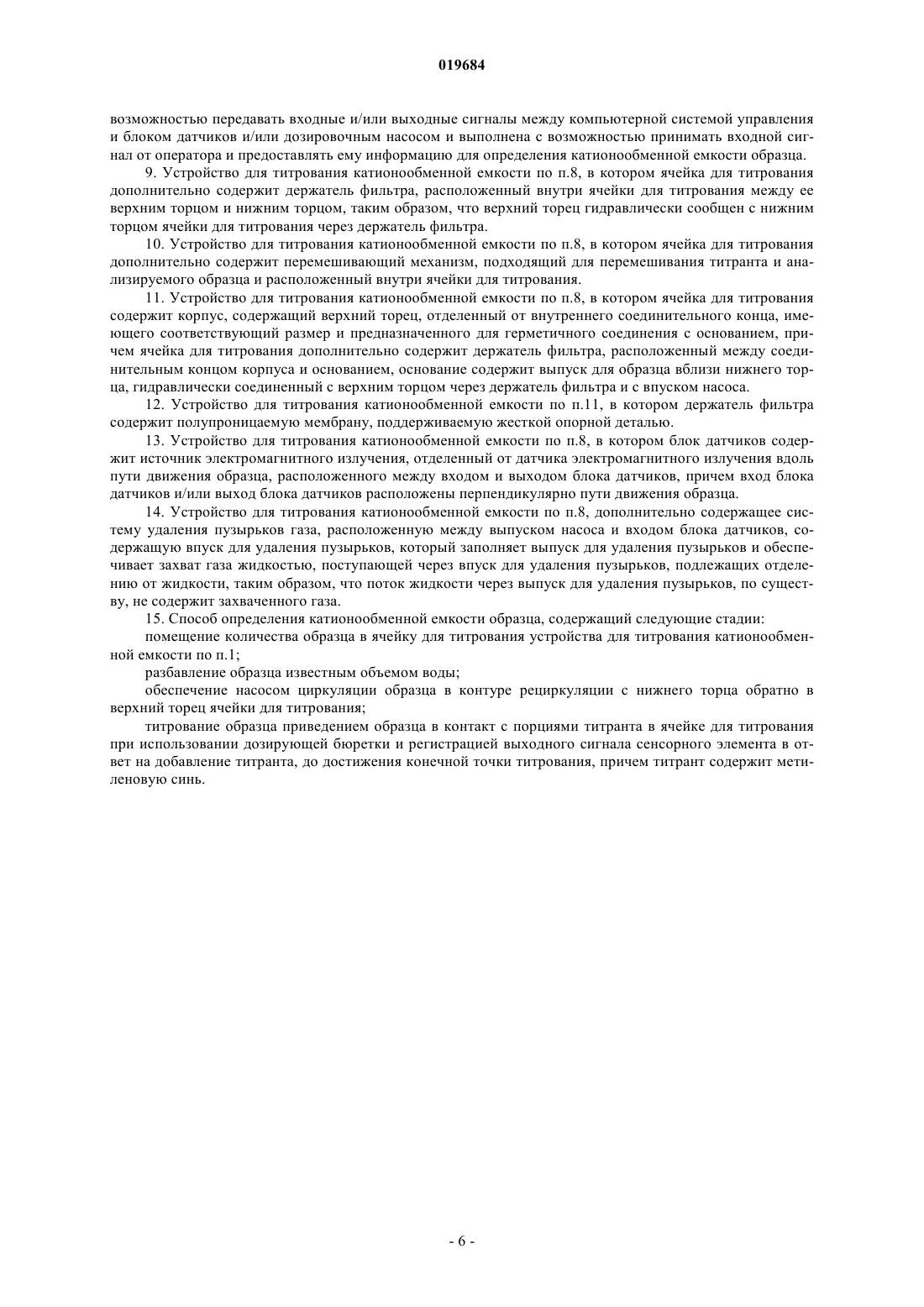 019684

возможностью передавать входные и/или выходные сигналы между компьютерной системой управления и блоком датчиков и/или дозировочным насосом и выполнена с возможностью принимать входной сигнал от оператора и предоставлять ему информацию для определения катионообменной емкости образца.

9. Устройство для титрования катионообменной емкости по п.8, в котором ячейка для титрования дополнительно содержит держатель фильтра, расположенный внутри ячейки для титрования между ее верхним торцом и нижним торцом, таким образом, что верхний торец гидравлически сообщен с нижним торцом ячейки для титрования через держатель фильтра.

10. Устройство для титрования катионообменной емкости по п.8, в котором ячейка для титрования дополнительно содержит перемешивающий механизм, подходящий для перемешивания титранта и анализируемого образца и расположенный внутри ячейки для титрования.

11. Устройство для титрования катионообменной емкости по п.8, в котором ячейка для титрования содержит корпус, содержащий верхний торец, отделенный от внутреннего соединительного конца, имеющего соответствующий размер и предназначенного для герметичного соединения с основанием, причем ячейка для титрования дополнительно содержит держатель фильтра, расположенный между соединительным концом корпуса и основанием, основание содержит выпуск для образца вблизи нижнего торца, гидравлически соединенный с верхним торцом через держатель фильтра и с впуском насоса.

12. Устройство для титрования катионообменной емкости по п.11, в котором держатель фильтра содержит полупроницаемую мембрану, поддерживаемую жесткой опорной деталью.

13. Устройство для титрования катионообменной емкости по п.8, в котором блок датчиков содержит источник электромагнитного излучения, отделенный от датчика электромагнитного излучения вдоль пути движения образца, расположенного между входом и выходом блока датчиков, причем вход блока датчиков и/или выход блока датчиков расположены перпендикулярно пути движения образца.

14. Устройство для титрования катионообменной емкости по п.8, дополнительно содержащее систему удаления пузырьков газа, расположенную между выпуском насоса и входом блока датчиков, содержащую впуск для удаления пузырьков, который заполняет выпуск для удаления пузырьков и обеспечивает захват газа жидкостью, поступающей через впуск для удаления пузырьков, подлежащих отделению от жидкости, таким образом, что поток жидкости через выпуск для удаления пузырьков, по существу, не содержит захваченного газа.

15. Способ определения катионообменной емкости образца, содержащий следующие стадии:

помещение количества образца в ячейку для титрования устройства для титрования катионообменной емкости по п.1;

разбавление образца известным объемом воды;

обеспечение насосом циркуляции образца в контуре рециркуляции с нижнего торца обратно в верхний торец ячейки для титрования;

титрование образца приведением образца в контакт с порциями титранта в ячейке для титрования при использовании дозирующей бюретки и регистрацией выходного сигнала сенсорного элемента в ответ на добавление титранта, до достижения конечной точки титрования, причем титрант содержит метиленовую синь.

- 6 -